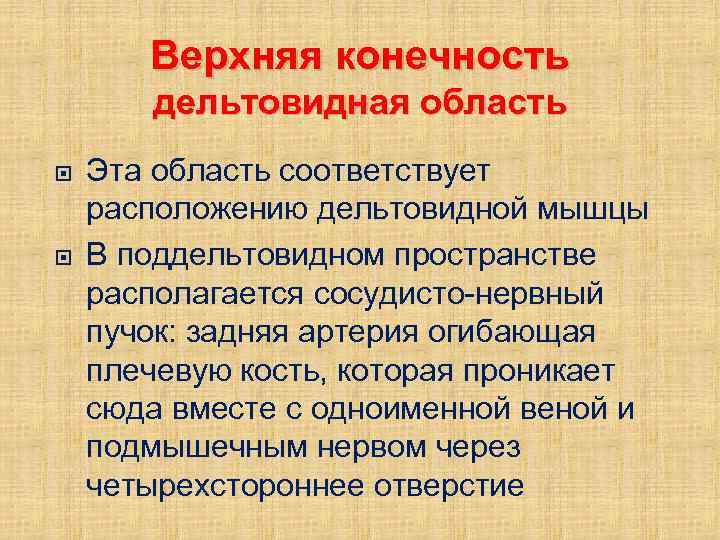 Верхняя конечность
дельтовидная область

Эта область соответствует расположению дельтовидной мышцы

В поддельтовидном пространстве располагается сосудисто-нервный пучок: задняя артерия огибающая плечевую кость, которая проникает сюда вместе с одноименной веной и подмышечным нервом через четырехстороннее отверстие